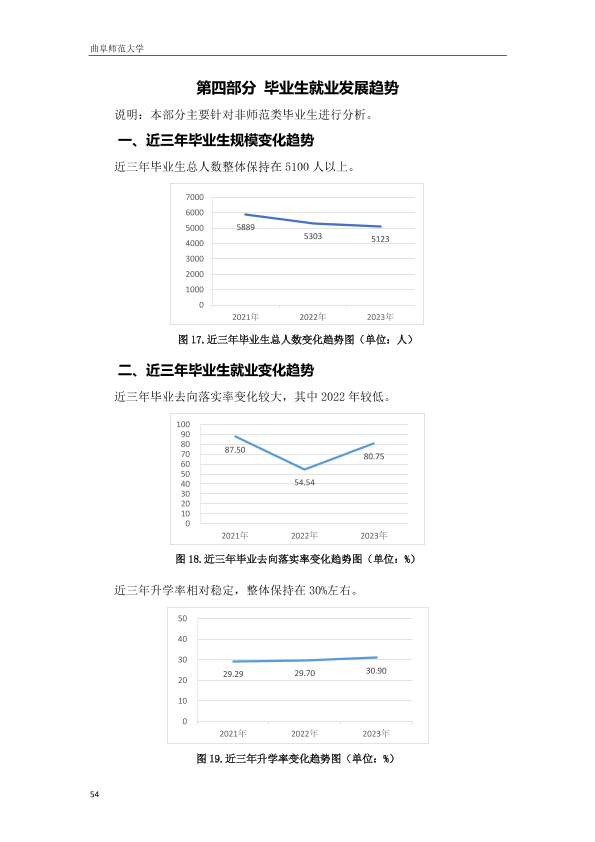 曲阜师范大学

第四部分 毕业生就业发展趋势

说明：本部分主要针对非师范类毕业生进行分析。

一、近三年毕业生规模变化趋势

近三年毕业生总人数整体保持在 5100 人以上。

7000
6000
5000
4000
3000
2000
1000
0
5889
5303
5123
2021年
2022年
2023年

图 17.近三年毕业生总人数变化趋势图（单位：人）

二、近三年毕业生就业变化趋势

近三年毕业去向落实率变化较大，其中 2022 年较低。

100
90
80
70
60
50
40
30
20
10
0
87.50
54.54
80.75
2021年
2022年
2023年

图 18.近三年毕业去向落实率变化趋势图（单位：%）

近三年升学率相对稳定，整体保持在 30%左右。

50
40
30
20
10
0
29.29
29.70
30.90
2021年
2022年
2023年

图 19.近三年升学率变化趋势图（单位：%）

54